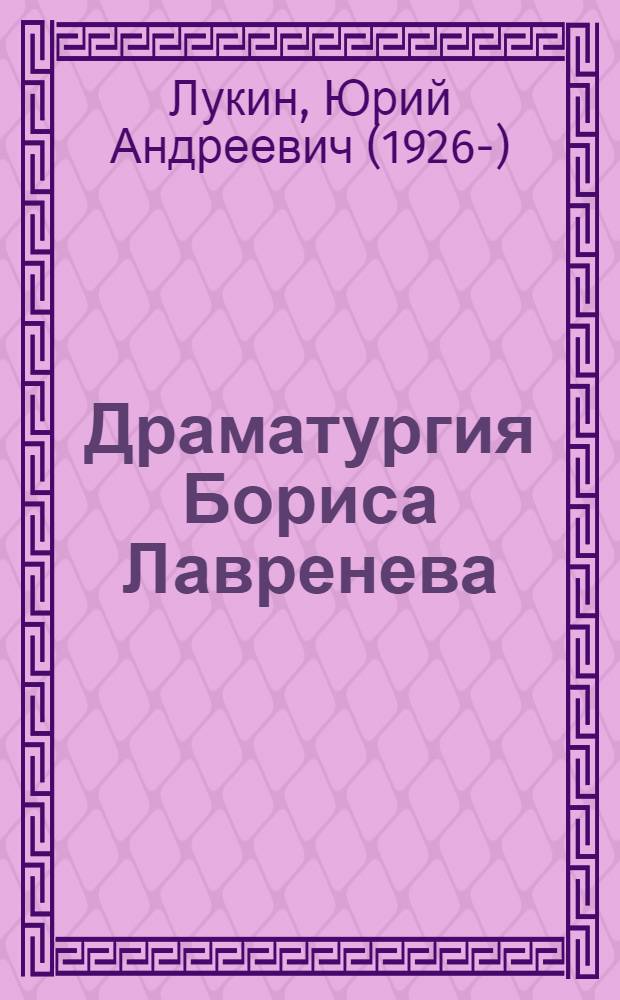 Лукин, Юрий Андреевич (1926-)

Драматургия Бориса Лавренева